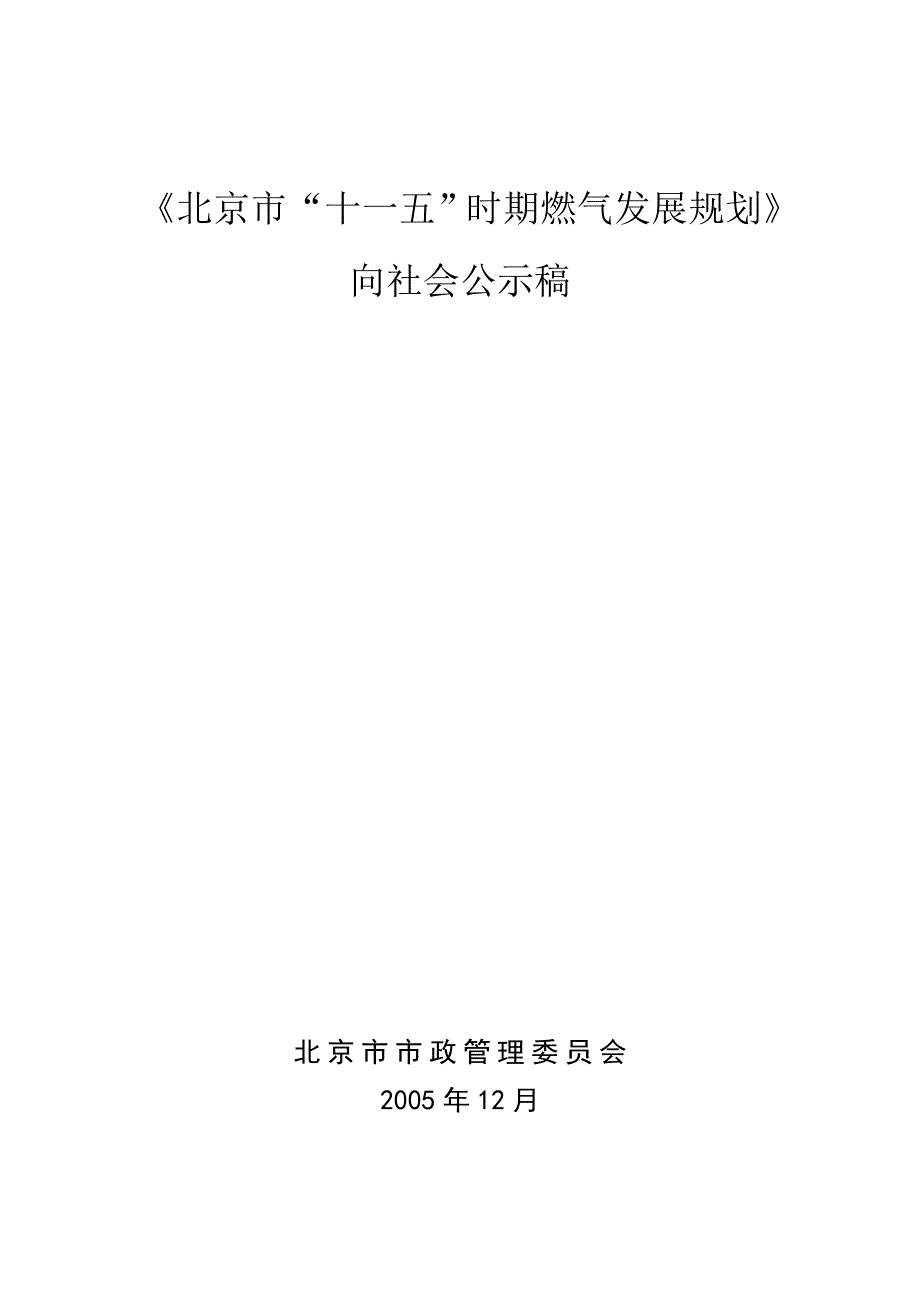 《北京市“十一五”时期燃气发展规划》

向社会公示稿

北京市市政管理委员会

2005年12月